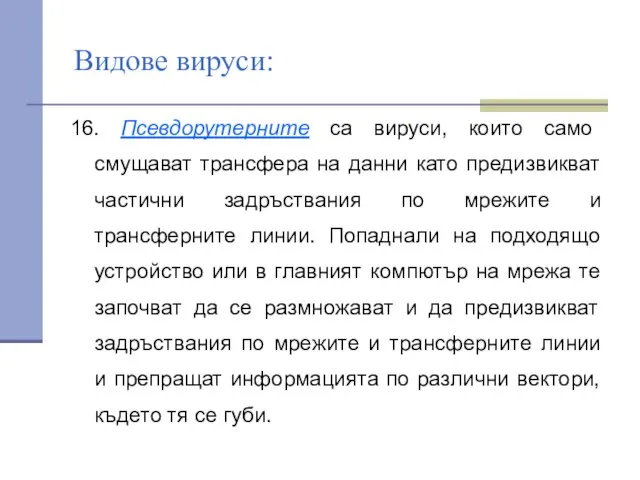 Видове вируси:

16. Псевдорутерните са вируси, които само смущават трансфера на данни като предизвикват частични задръствания по мрежите и трансферните линии. Попаднали на подходящо устройство или в главният компютър на мрежа те започват да се размножават и да предизвикват задръствания по мрежите и трансферните линии и препращат информацията по различни вектори, където тя се губи.